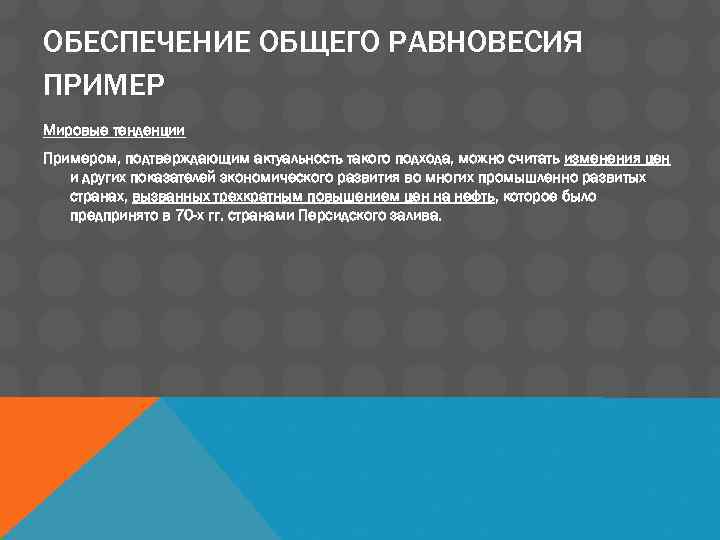 ОБЕСПЕЧЕНИЕ ОБЩЕГО РАВНОВЕСИЯ ПРИМЕР

Мировые тенденции

Примером, подтверждающим актуальность такого подхода, можно считать изменения цен и других показателей экономического развития во многих промышленно развитых странах, вызванных трехкратным повышением цен на нефть, которое было предпринято в 70-х гг. странами Персидского залива.